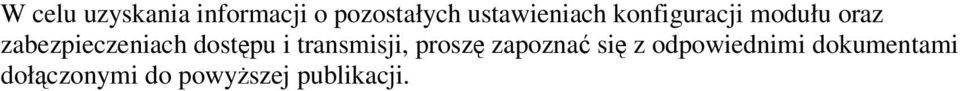 W celu uzyskania informacji o pozostałych ustawieniach konfiguracji modułu oraz zabezpieczeniach dostępu i transmisji, proszę zapoznać się z odpowiednimi dokumentami dołączonymi do powyższej publikacji.